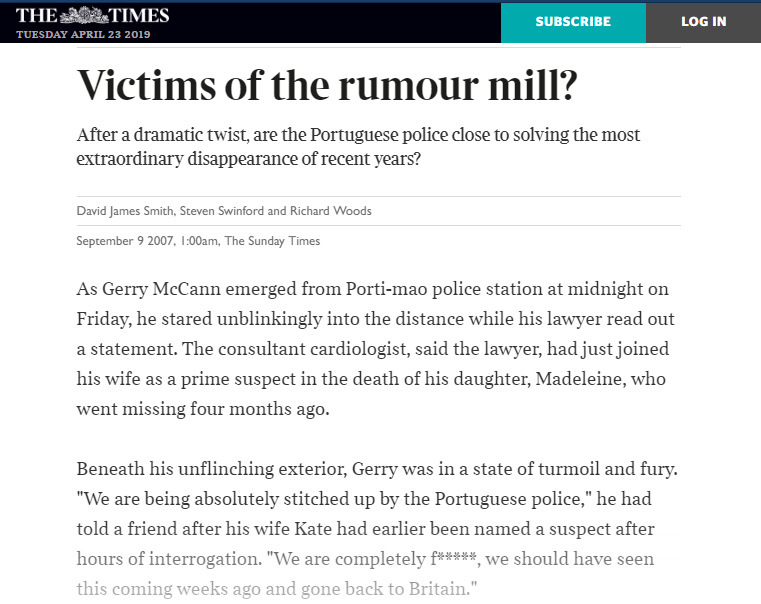 THE TIMES
TUESDAY APRIL 23 2019

SUBSCRIBE

LOG IN

Victims of the rumour mill?

After a dramatic twist, are the Portuguese police close to solving the most extraordinary disappearance of recent years?

David James Smith, Steven Swinford and Richard Woods

September 9 2007, 1:00am, The Sunday Times

As Gerry McCann emerged from Porti-mao police station at midnight on Friday, he stared unblinkingly into the distance while his lawyer read out a statement. The consultant cardiologist, said the lawyer, had just joined his wife as a prime suspect in the death of his daughter, Madeleine, who went missing four months ago.

Beneath his unflinching exterior, Gerry was in a state of turmoil and fury. "We are being absolutely stitched up by the Portuguese police," he had told a friend after his wife Kate had earlier been named a suspect after hours of interrogation. "We are completely f*****, we should have seen this coming weeks ago and gone back to Britain."